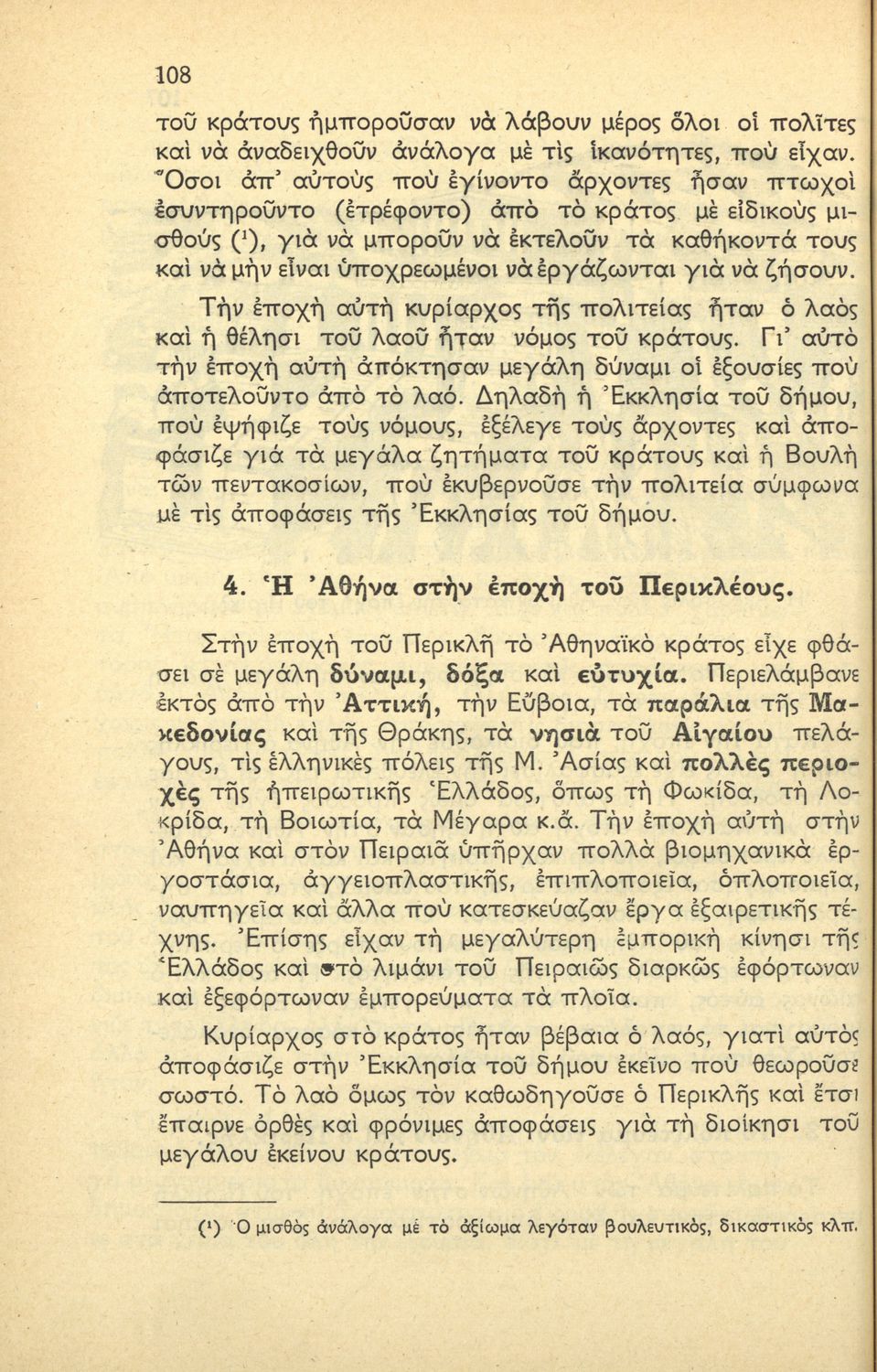 108

τοῦ κράτους ἠμποροῦσαν νὰ λάβουν μέρος ὅλοι οἱ πολῖτες καὶ νὰ ἀναδειχθοῦν ἀνάλογα μὲ τὶς ἱκανότητες, ποὺ εἶχαν. Ὅσοι ἀπ' αὐτοὺς ποὺ ἐγίνοντο ἄρχοντες ἦσαν πτωχοὶ ἐσυντηροῦντο (ἐτρέφοντο) ἀπὸ τὸ κράτος μὲ εἰδικοὺς μισθούς ($^1$), γιὰ νὰ μποροῦν νὰ ἐκτελοῦν τὰ καθήκοντά τους καὶ νὰ μὴν εἶναι ὑποχρεωμένοι νὰ ἐργάζωνται γιὰ νὰ ζήσουν.

Τὴν ἐποχὴ αὐτὴ κυρίαρχος τῆς πολιτείας ἦταν ὁ λαὸς καὶ ἡ θέλησι τοῦ λαοῦ ἦταν νόμος τοῦ κράτους. Γι' αὐτὸ τὴν ἐποχὴ αὐτὴ ἀπόκτησαν μεγάλη δύναμι οἱ ἐξουσίες ποὺ ἀποτελοῦντο ἀπὸ τὸ λαό. Δηλαδὴ ἡ Ἐκκλησία τοῦ δήμου, ποὺ ἐψήφιζε τοὺς νόμους, ἐξέλεγε τοὺς ἄρχοντες καὶ ἀποφάσιζε γιὰ τὰ μεγάλα ζητήματα τοῦ κράτους καὶ ἡ Βουλὴ τῶν πεντακοσίων, ποὺ ἐκυβερνοῦσε τὴν πολιτεία σύμφωνα μὲ τὶς ἀποφάσεις τῆς Ἐκκλησίας τοῦ δήμου.

4. Ἡ Ἀθήνα στὴν ἐποχὴ τοῦ Περικλέους.

Στὴν ἐποχὴ τοῦ Περικλῆ τὸ Ἀθηναϊκὸ κράτος εἶχε φθάσει σὲ μεγάλη δύναμι, δόξα καὶ εὐτυχία. Περιελάμβανε ἐκτὸς ἀπὸ τὴν Ἀττική, τὴν Εὔβοια, τὰ παράλια τῆς Μακεδονίας καὶ τῆς Θράκης, τὰ νησιὰ τοῦ Αἰγαίου πελάγους, τὶς ἑλληνικὲς πόλεις τῆς Μ. Ἀσίας καὶ πολλὲς περιοχὲς τῆς ἠπειρωτικῆς Ἑλλάδος, ὅπως τὴ Φωκίδα, τὴ Λοκρίδα, τὴ Βοιωτία, τὰ Μέγαρα κ.ἄ. Τὴν ἐποχὴ αὐτὴ στὴν Ἀθήνα καὶ στὸν Πειραιᾶ ὑπῆρχαν πολλὰ βιομηχανικὰ ἐργοστάσια, ἀγγειοπλαστικῆς, ἐπιπλοποιεῖα, ὁπλοποιεῖα, ναυπηγεῖα καὶ ἄλλα ποὺ κατεσκεύαζαν ἔργα ἐξαιρετικῆς τέχνης. Ἐπίσης εἶχαν τὴ μεγαλύτερη ἐμπορικὴ κίνησι τῆς Ἑλλάδος καὶ στὸ λιμάνι τοῦ Πειραιῶς διαρκῶς ἐφόρτωναν καὶ ἐξεφόρτωναν ἐμπορεύματα τὰ πλοῖα.

Κυρίαρχος στὸ κράτος ἦταν βέβαια ὁ λαός, γιατὶ αὐτὸς ἀποφάσιζε στὴν Ἐκκλησία τοῦ δήμου ἐκεῖνο ποὺ θεωροῦσε σωστό. Τὸ λαὸ ὅμως τὸν καθωδηγοῦσε ὁ Περικλῆς καὶ ἔτσι ἔπαιρνε ὀρθὲς καὶ φρόνιμες ἀποφάσεις γιὰ τὴ διοίκησι τοῦ μεγάλου ἐκείνου κράτους.

($^1$) Ὁ μισθὸς ἀνάλογα μὲ τὸ ἀξίωμα λεγόταν βουλευτικός, δικαστικὸς κλπ.